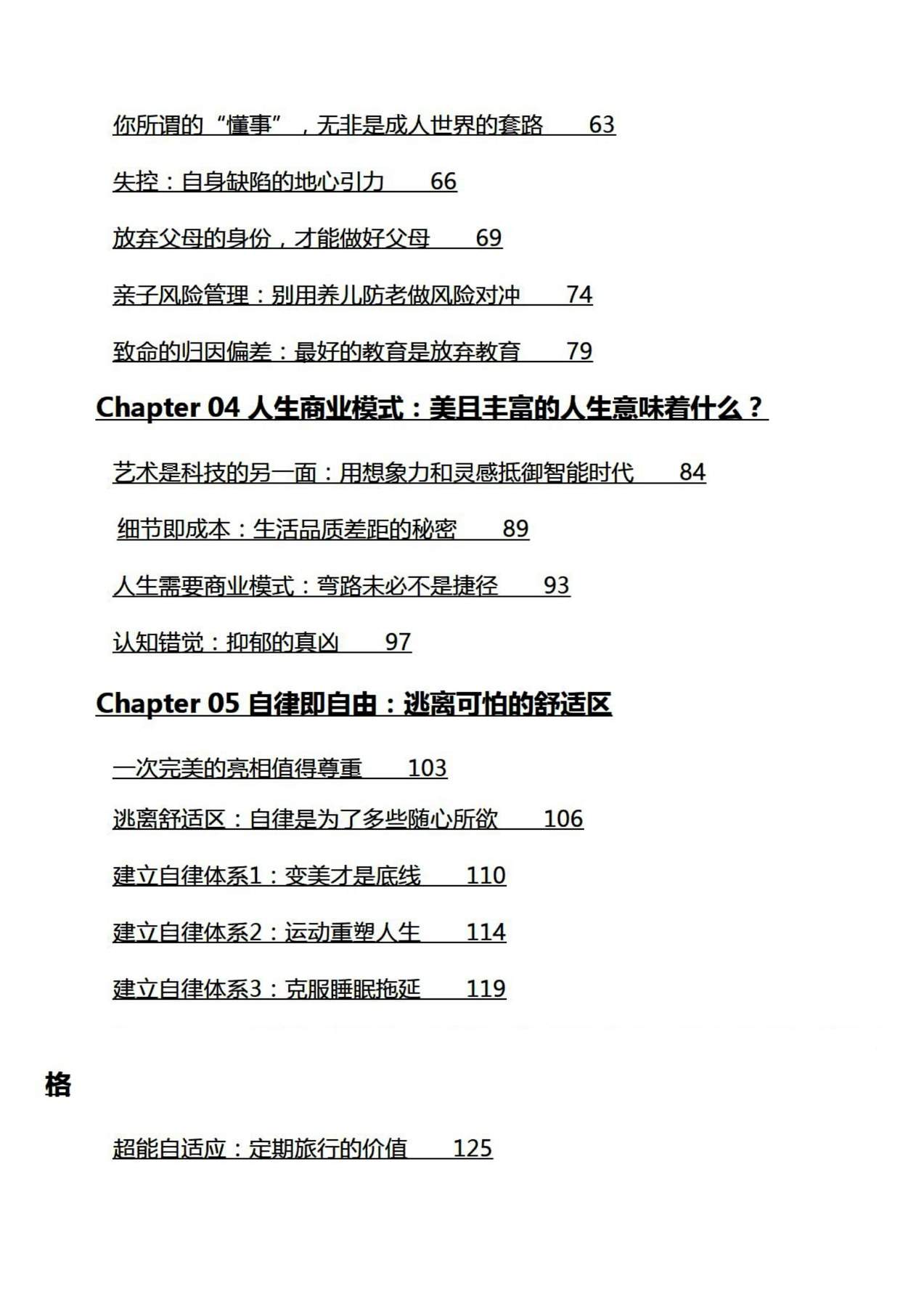 你所谓的“懂事”，无非是成人世界的套路　63

失控：自身缺陷的地心引力　66

放弃父母的身份，才能做好父母　69

亲子风险管理：别用养儿防老做风险对冲　74

致命的归因偏差：最好的教育是放弃教育　79

Chapter 04 人生商业模式：美且丰富的人生意味着什么？

艺术是科技的另一面：用想象力和灵感抵御智能时代　84

细节即成本：生活品质差距的秘密　89

人生需要商业模式：弯路未必不是捷径　93

认知错觉：抑郁的真凶　97

Chapter 05 自律即自由：逃离可怕的舒适区

一次完美的亮相值得尊重　103

逃离舒适区：自律是为了多些随心所欲　106

建立自律体系1：变美才是底线　110

建立自律体系2：运动重塑人生　114

建立自律体系3：克服睡眠拖延　119

格

超能自适应：定期旅行的价值　125